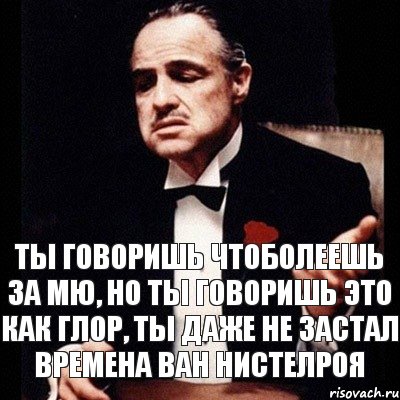 ТЫ ГОВОРИШЬ ЧТОБОЛЕЕШЬ ЗА МЮ, НО ТЫ ГОВОРИШЬ ЭТО КАК ГЛОР, ТЫ ДАЖЕ НЕ ЗАСТАЛ ВРЕМЕНА ВАН НИСТЕЛРОЯ

risovach.ru